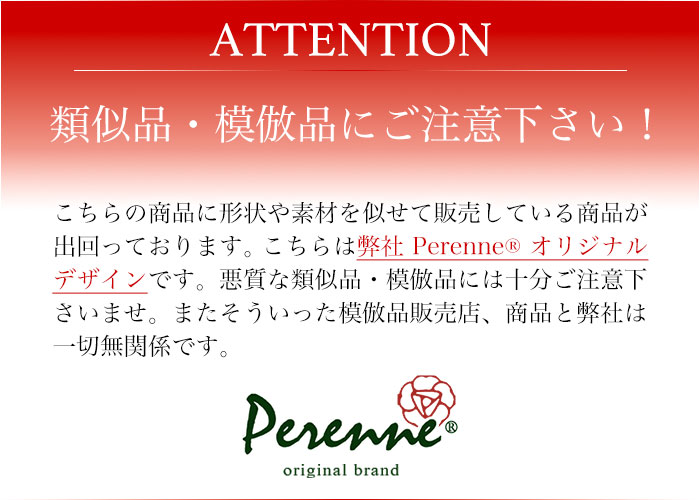 ATTENTION

類似品・模倣品にご注意下さい！

こちらの商品に形状や素材を似せて販売している商品が出回っております。こちらは弊社 Perenne® オリジナルデザインです。悪質な類似品・模倣品には十分ご注意下さいませ。またそういった模倣品販売店、商品と弊社は一切無関係です。

Perenne®
original brand